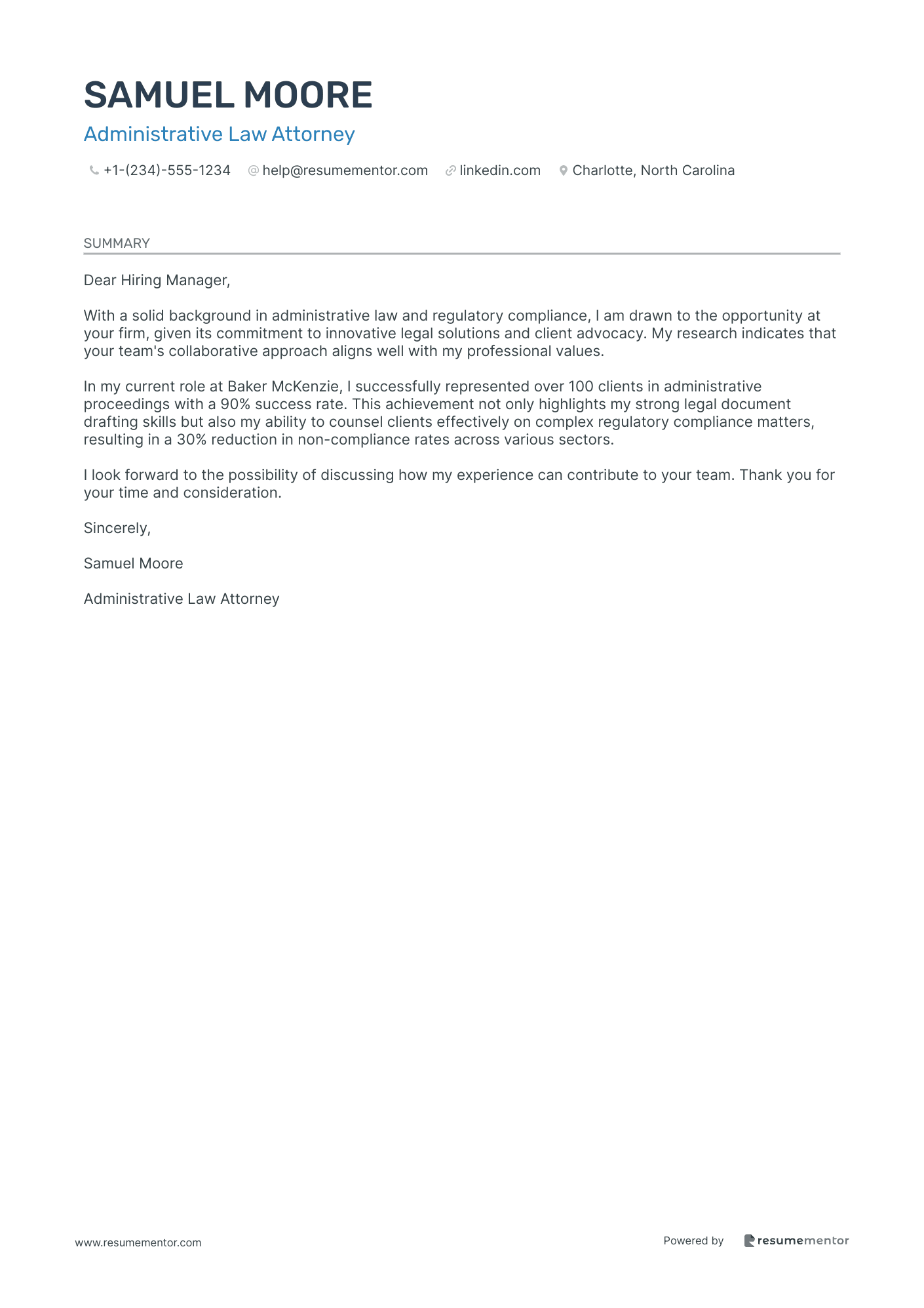 SAMUEL MOORE

Administrative Law Attorney

+1-(234)-555-1234 help@resumementor.com linkedin.com Charlotte, North Carolina

SUMMARY

Dear Hiring Manager,

With a solid background in administrative law and regulatory compliance, I am drawn to the opportunity at your firm, given its commitment to innovative legal solutions and client advocacy. My research indicates that your team's collaborative approach aligns well with my professional values.

In my current role at Baker McKenzie, I successfully represented over 100 clients in administrative proceedings with a 90% success rate. This achievement not only highlights my strong legal document drafting skills but also my ability to counsel clients effectively on complex regulatory compliance matters, resulting in a 30% reduction in non-compliance rates across various sectors.

I look forward to the possibility of discussing how my experience can contribute to your team. Thank you for your time and consideration.

Sincerely,

Samuel Moore

Administrative Law Attorney

www.resumementor.com

Powered by resumementor